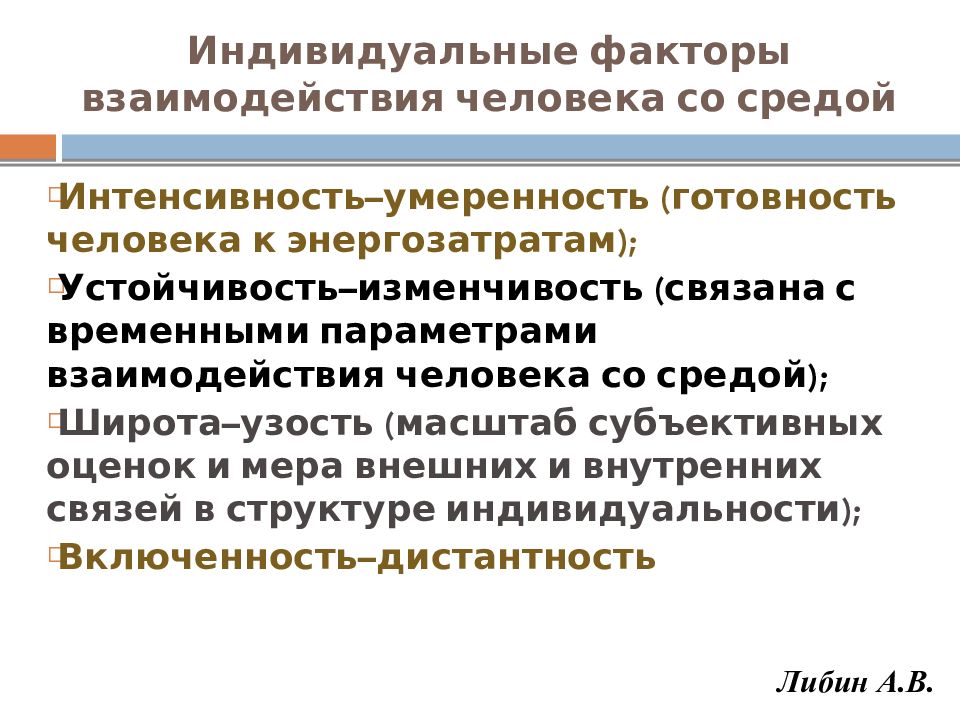 Индивидуальные факторы взаимодействия человека со средой

Интенсивность–умеренность (готовность человека к энергозатратам);

Устойчивость–изменчивость (связана с временными параметрами взаимодействия человека со средой);

Широта–узость (масштаб субъективных оценок и мера внешних и внутренних связей в структуре индивидуальности);

Включенность–дистантность

Либин А.В.